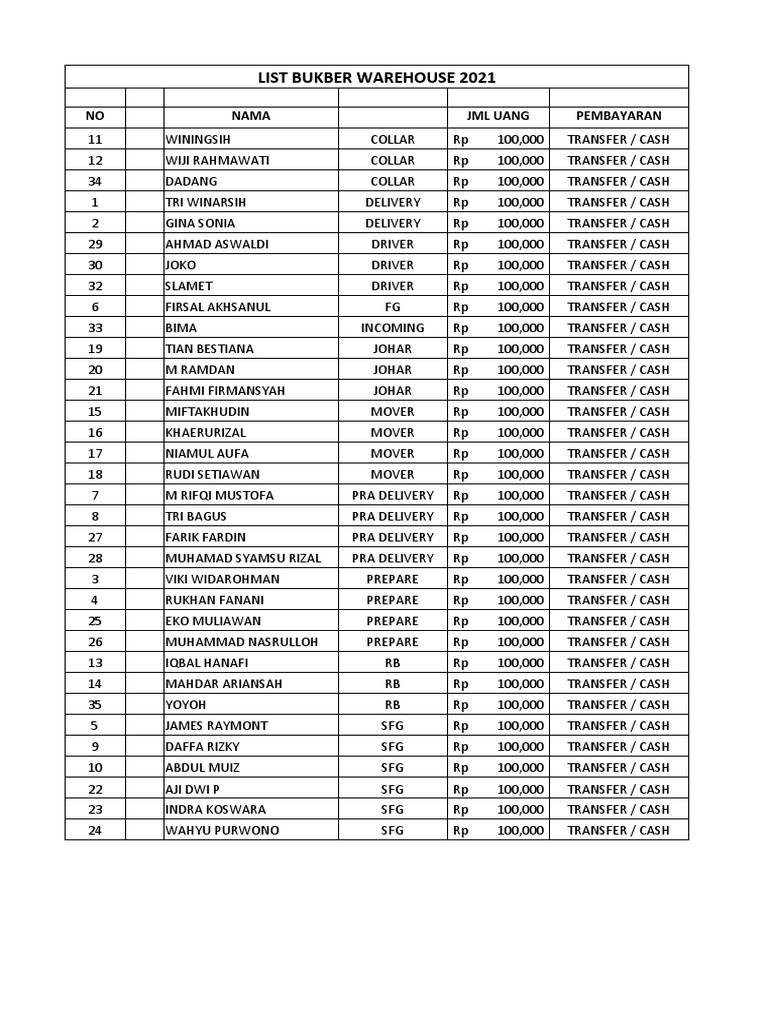 LIST BUKBER WAREHOUSE 2021

| NO | | NAMA | | JML UANG | PEMBAYARAN |
|---|---|---|---|---|---|
| 11 | | WININGSIH | COLLAR | Rp 100,000 | TRANSFER / CASH |
| 12 | | WIJI RAHMAWATI | COLLAR | Rp 100,000 | TRANSFER / CASH |
| 34 | | DADANG | COLLAR | Rp 100,000 | TRANSFER / CASH |
| 1 | | TRI WINARSIH | DELIVERY | Rp 100,000 | TRANSFER / CASH |
| 2 | | GINA SONIA | DELIVERY | Rp 100,000 | TRANSFER / CASH |
| 29 | | AHMAD ASWALDI | DRIVER | Rp 100,000 | TRANSFER / CASH |
| 30 | | JOKO | DRIVER | Rp 100,000 | TRANSFER / CASH |
| 32 | | SLAMET | DRIVER | Rp 100,000 | TRANSFER / CASH |
| 6 | | FIRSAL AKHSANUL | FG | Rp 100,000 | TRANSFER / CASH |
| 33 | | BIMA | INCOMING | Rp 100,000 | TRANSFER / CASH |
| 19 | | TIAN BESTIANA | JOHAR | Rp 100,000 | TRANSFER / CASH |
| 20 | | M RAMDAN | JOHAR | Rp 100,000 | TRANSFER / CASH |
| 21 | | FAHMI FIRMANSYAH | JOHAR | Rp 100,000 | TRANSFER / CASH |
| 15 | | MIFTAKHUDIN | MOVER | Rp 100,000 | TRANSFER / CASH |
| 16 | | KHAERURIZAL | MOVER | Rp 100,000 | TRANSFER / CASH |
| 17 | | NIAMUL AUFA | MOVER | Rp 100,000 | TRANSFER / CASH |
| 18 | | RUDI SETIAWAN | MOVER | Rp 100,000 | TRANSFER / CASH |
| 7 | | M RIFQI MUSTOFA | PRA DELIVERY | Rp 100,000 | TRANSFER / CASH |
| 8 | | TRI BAGUS | PRA DELIVERY | Rp 100,000 | TRANSFER / CASH |
| 27 | | FARIK FARDIN | PRA DELIVERY | Rp 100,000 | TRANSFER / CASH |
| 28 | | MUHAMAD SYAMSU RIZAL | PRA DELIVERY | Rp 100,000 | TRANSFER / CASH |
| 3 | | VIKI WIDAROHMAN | PREPARE | Rp 100,000 | TRANSFER / CASH |
| 4 | | RUKHAN FANANI | PREPARE | Rp 100,000 | TRANSFER / CASH |
| 25 | | EKO MULIAWAN | PREPARE | Rp 100,000 | TRANSFER / CASH |
| 26 | | MUHAMMAD NASRULLOH | PREPARE | Rp 100,000 | TRANSFER / CASH |
| 13 | | IQBAL HANAFI | RB | Rp 100,000 | TRANSFER / CASH |
| 14 | | MAHDAR ARIANSAH | RB | Rp 100,000 | TRANSFER / CASH |
| 35 | | YOYOH | RB | Rp 100,000 | TRANSFER / CASH |
| 5 | | JAMES RAYMONT | SFG | Rp 100,000 | TRANSFER / CASH |
| 9 | | DAFFA RIZKY | SFG | Rp 100,000 | TRANSFER / CASH |
| 10 | | ABDUL MUIZ | SFG | Rp 100,000 | TRANSFER / CASH |
| 22 | | AJI DWI P | SFG | Rp 100,000 | TRANSFER / CASH |
| 23 | | INDRA KOSWARA | SFG | Rp 100,000 | TRANSFER / CASH |
| 24 | | WAHYU PURWONO | SFG | Rp 100,000 | TRANSFER / CASH |